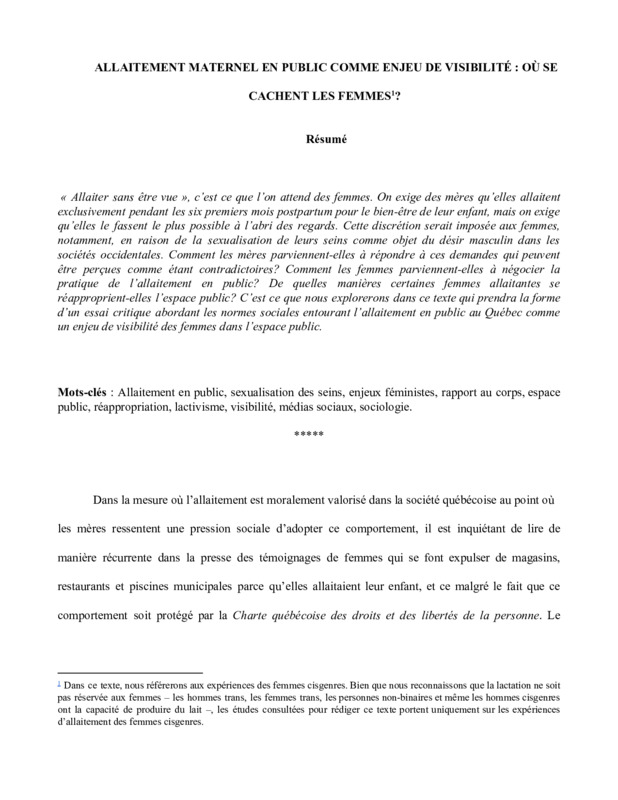 ALLAITEMENT MATERNEL EN PUBLIC COMME ENJEU DE VISIBILITÉ : OÙ SE CACHENT LES FEMMES$^1$?

Résumé

« Allaiter sans être vue », c'est ce que l'on attend des femmes. On exige des mères qu'elles allaitent exclusivement pendant les six premiers mois postpartum pour le bien-être de leur enfant, mais on exige qu'elles le fassent le plus possible à l'abri des regards. Cette discrétion serait imposée aux femmes, notamment, en raison de la sexualisation de leurs seins comme objet du désir masculin dans les sociétés occidentales. Comment les mères parviennent-elles à répondre à ces demandes qui peuvent être perçues comme étant contradictoires? Comment les femmes parviennent-elles à négocier la pratique de l'allaitement en public? De quelles manières certaines femmes allaitantes se réapproprient-elles l'espace public? C'est ce que nous explorerons dans ce texte qui prendra la forme d'un essai critique abordant les normes sociales entourant l'allaitement en public au Québec comme un enjeu de visibilité des femmes dans l'espace public.

Mots-clés : Allaitement en public, sexualisation des seins, enjeux féministes, rapport au corps, espace public, réappropriation, lactivisme, visibilité, médias sociaux, sociologie.

*****

Dans la mesure où l'allaitement est moralement valorisé dans la société québécoise au point où les mères ressentent une pression sociale d'adopter ce comportement, il est inquiétant de lire de manière récurrente dans la presse des témoignages de femmes qui se font expulser de magasins, restaurants et piscines municipales parce qu'elles allaitaient leur enfant, et ce malgré le fait que ce comportement soit protégé par la Charte québécoise des droits et des libertés de la personne. Le

$^1$ Dans ce texte, nous référerons aux expériences des femmes cisgenres. Bien que nous reconnaissons que la lactation ne soit pas réservée aux femmes – les hommes trans, les femmes trans, les personnes non-binaires et même les hommes cisgenres ont la capacité de produire du lait –, les études consultées pour rédiger ce texte portent uniquement sur les expériences d'allaitement des femmes cisgenres.